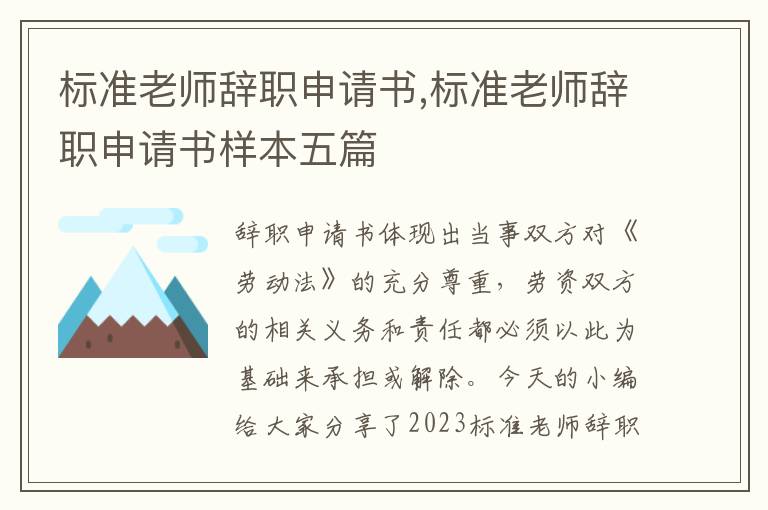 标准老师辞职申请书,标准老师辞职申请书样本五篇

辞职申请书体现出当事双方对《劳动法》的充分尊重，劳资双方的相关义务和责任都必须以此为基础来承担或解除。今天的小编给大家分享了2023标准老师辞职